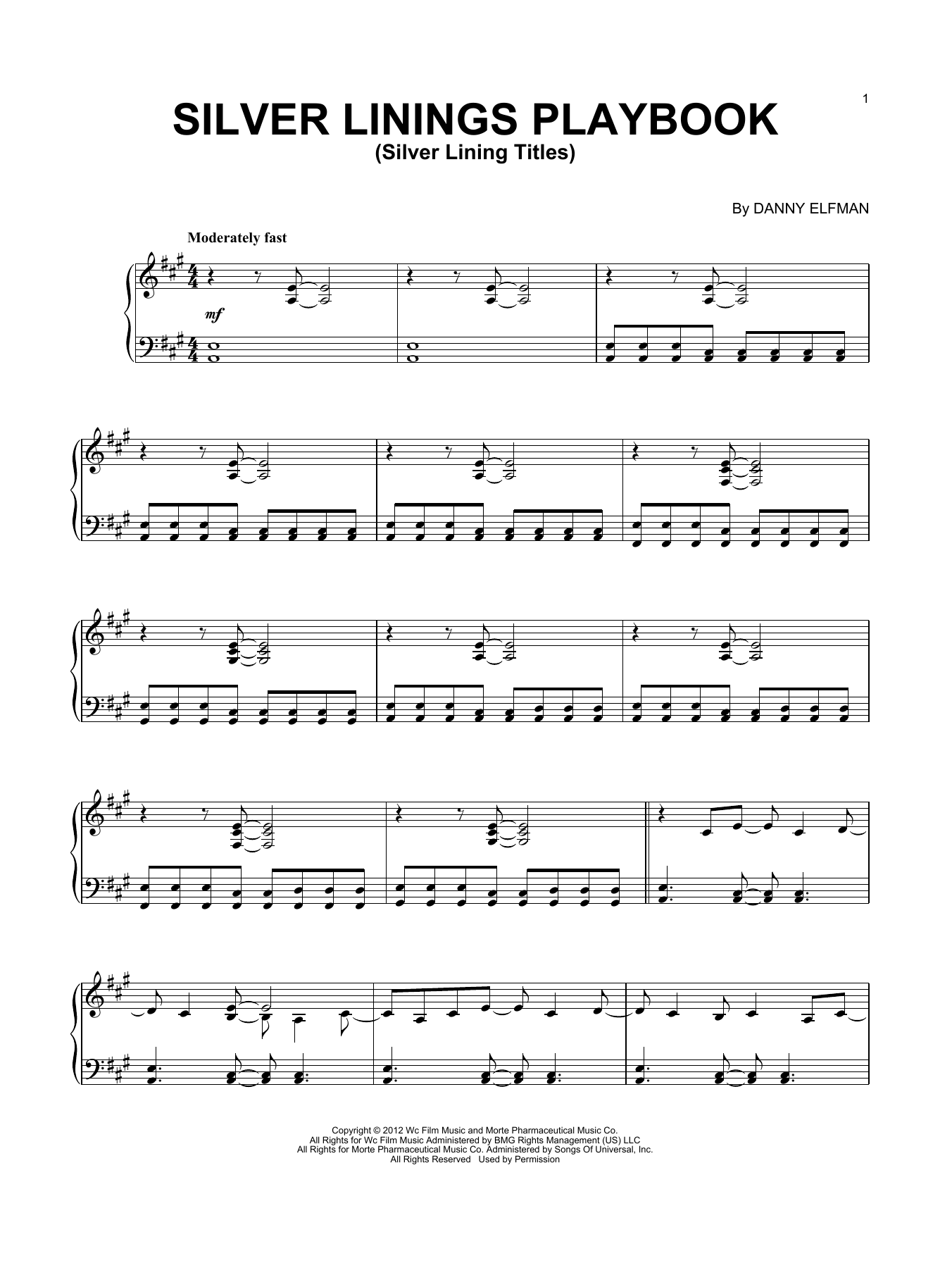 1

SILVER LININGS PLAYBOOK
(Silver Lining Titles)

By DANNY ELFMAN

Moderately fast

mf

Copyright © 2012 Wc Film Music and Morte Pharmaceutical Music Co.
All Rights for Wc Film Music Administered by BMG Rights Management (US) LLC
All Rights for Morte Pharmaceutical Music Co. Administered by Songs Of Universal, Inc.
All Rights Reserved Used by Permission